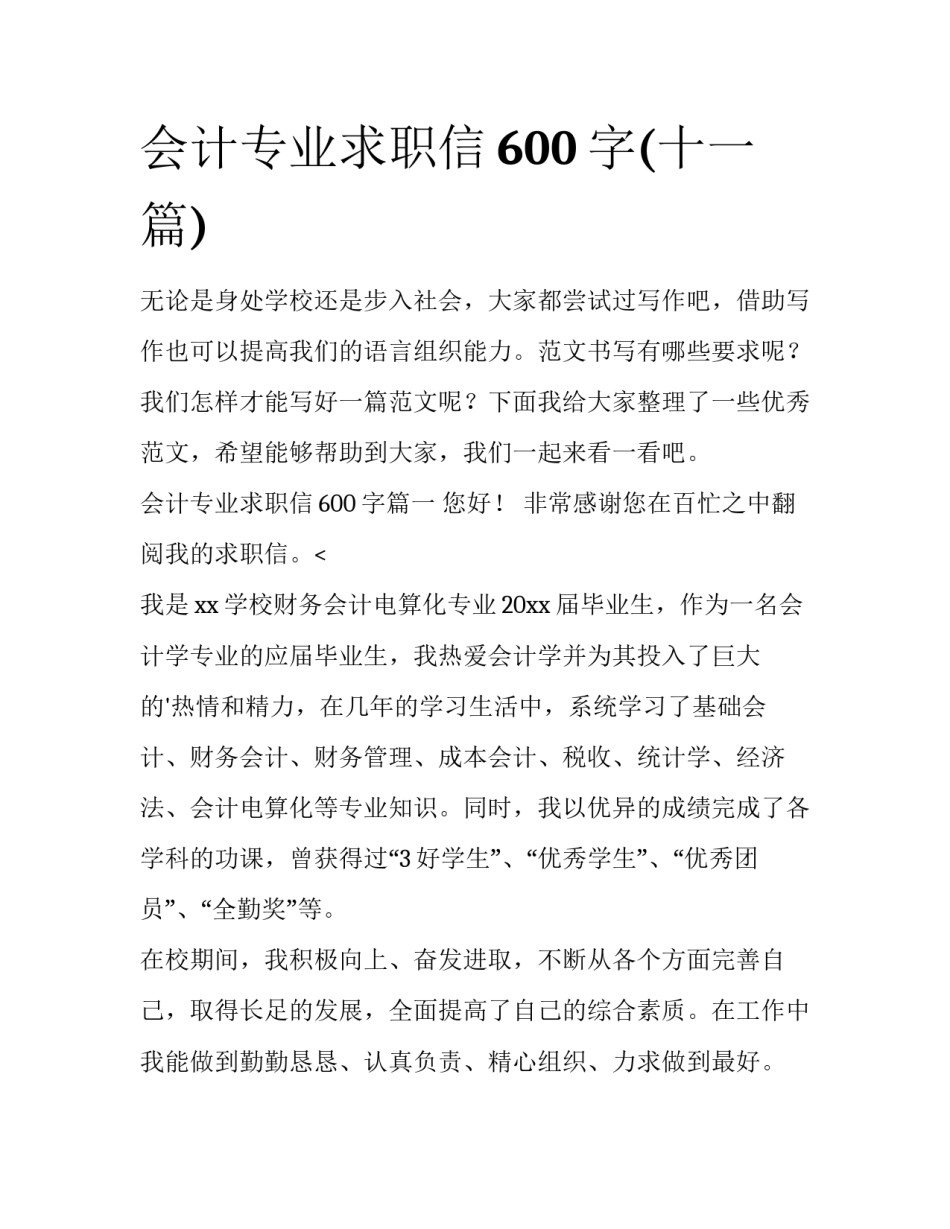 会计专业求职信 600 字(十一篇)

无论是身处学校还是步入社会，大家都尝试过写作吧，借助写作也可以提高我们的语言组织能力。范文书写有哪些要求呢？我们怎样才能写好一篇范文呢？下面我给大家整理了一些优秀范文，希望能够帮助到大家，我们一起来看一看吧。

会计专业求职信 600 字篇一 您好！ 非常感谢您在百忙之中翻阅我的求职信。<

我是 xx 学校财务会计电算化专业 20xx 届毕业生，作为一名会计学专业的应届毕业生，我热爱会计学并为其投入了巨大的'热情和精力，在几年的学习生活中，系统学习了基础会计、财务会计、财务管理、成本会计、税收、统计学、经济法、会计电算化等专业知识。同时，我以优异的成绩完成了各学科的功课，曾获得过“3 好学生”、“优秀学生”、“优秀团员”、“全勤奖”等。

在校期间，我积极向上、奋发进取，不断从各个方面完善自己，取得长足的发展，全面提高了自己的综合素质。在工作中我能做到勤勤恳恳、认真负责、精心组织、力求做到最好。